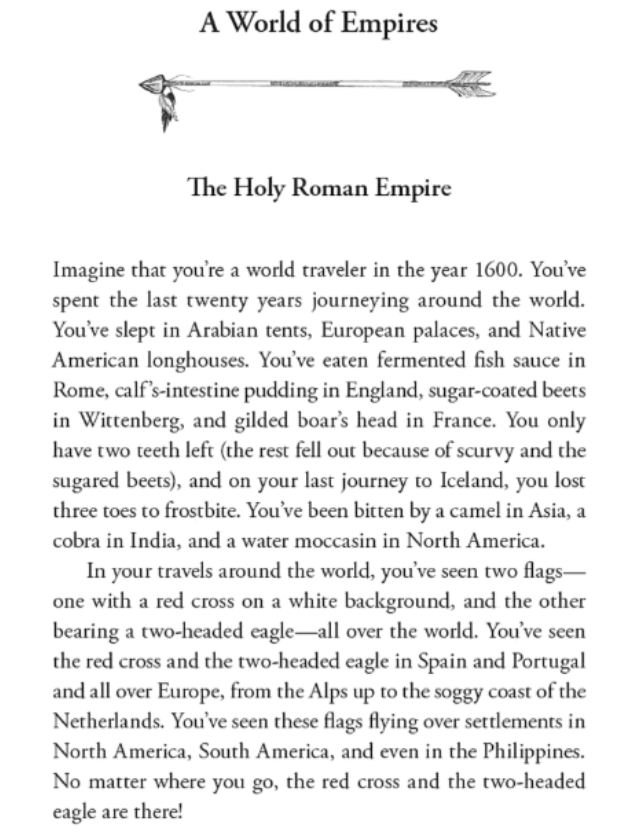 A World of Empires

The Holy Roman Empire

Imagine that you're a world traveler in the year 1600. You've spent the last twenty years journeying around the world. You've slept in Arabian tents, European palaces, and Native American longhouses. You've eaten fermented fish sauce in Rome, calf's-intestine pudding in England, sugar-coated beets in Wittenberg, and gilded boar's head in France. You only have two teeth left (the rest fell out because of scurvy and the sugared beets), and on your last journey to Iceland, you lost three toes to frostbite. You've been bitten by a camel in Asia, a cobra in India, and a water moccasin in North America.

In your travels around the world, you've seen two flags—one with a red cross on a white background, and the other bearing a two-headed eagle—all over the world. You've seen the red cross and the two-headed eagle in Spain and Portugal and all over Europe, from the Alps up to the soggy coast of the Netherlands. You've seen these flags flying over settlements in North America, South America, and even in the Philippines. No matter where you go, the red cross and the two-headed eagle are there!